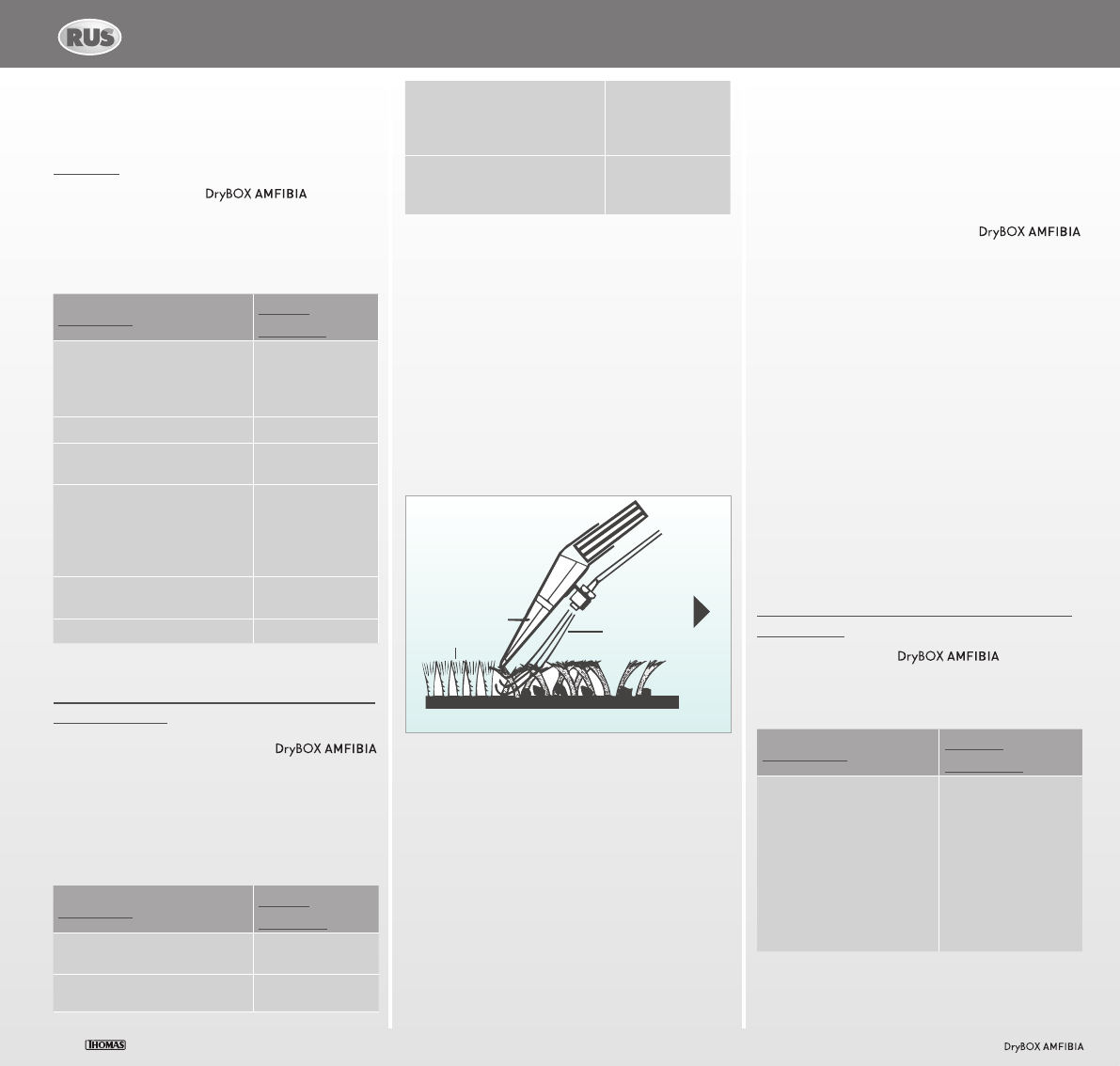 RUS

DryBOX AMFIBIA

DryBOX AMFIBIA

DryBOX AMFIBIA

DryBOX AMFIBIA

THOMAS

DryBOX AMFIBIA